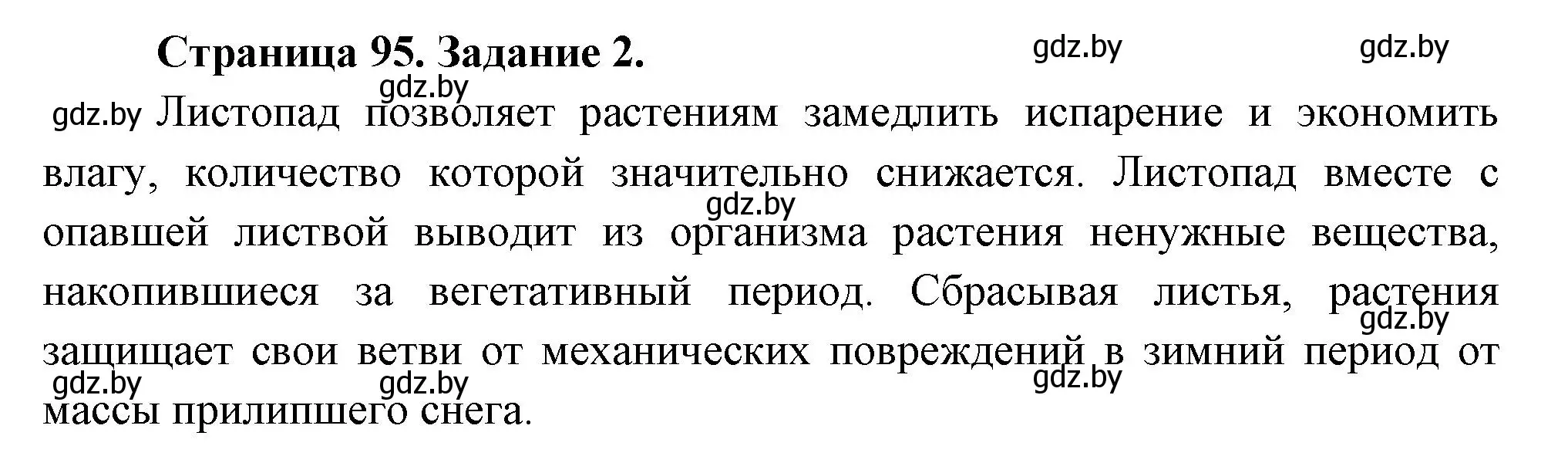 Страница 95. Задание 2.

gdz.by gdz.by gdz.by

gdz.by Листопад позволяет растениям замедлить испарение и экономить влагу, количество которой значительно снижается. Листопад вместе с опавшей листвой выводит из организма растения ненужные вещества, накопившиеся за вегетативный период. Сбрасывая листья, растения защищает свои ветви от механических повреждений в зимний период от массы прилипшего снега.

gdz.by gdz.by gdz.by gdz.by gdz.by